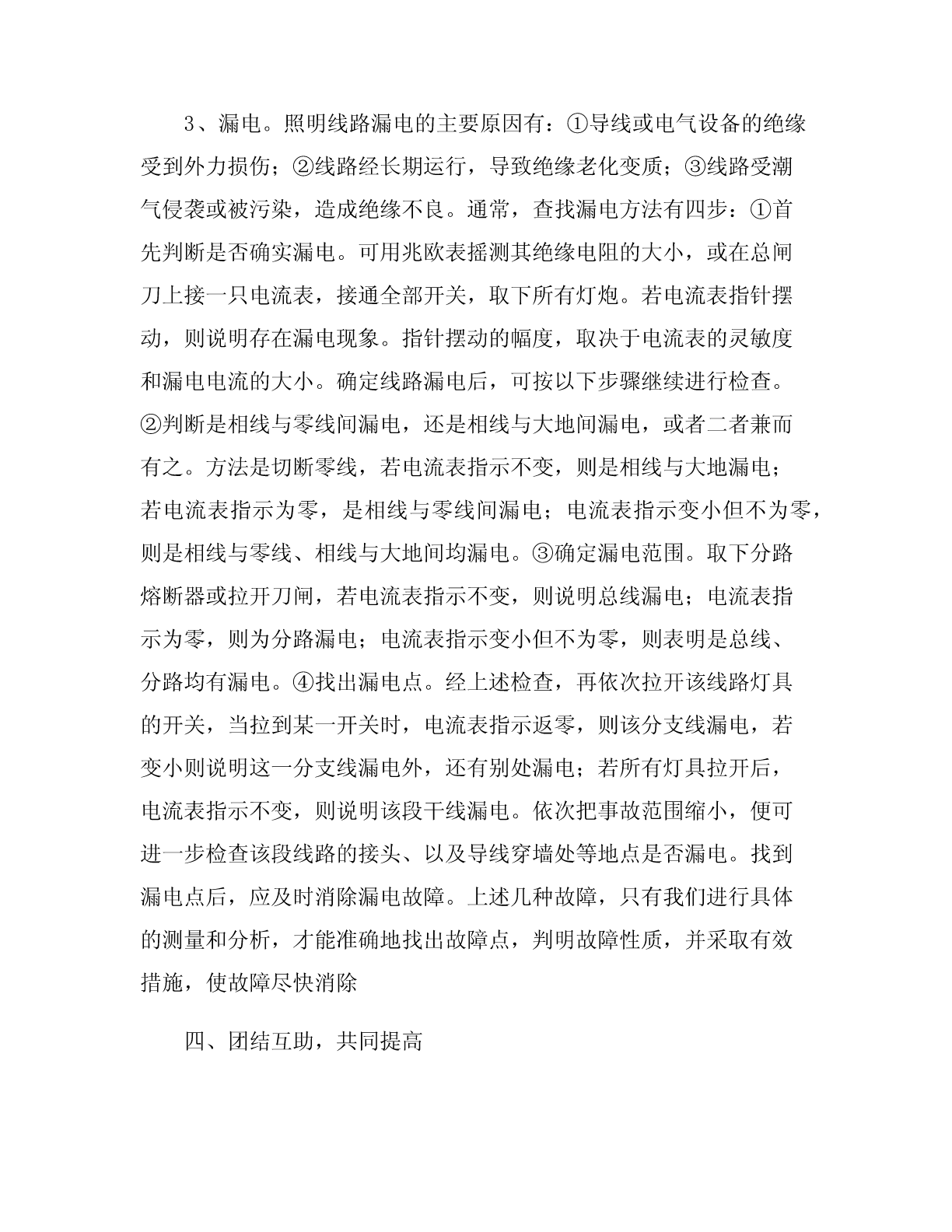 3、漏电。照明线路漏电的主要原因有：①导线或电气设备的绝缘受到外力损伤；②线路经长期运行，导致绝缘老化变质；③线路受潮气侵袭或被污染，造成绝缘不良。通常，查找漏电方法有四步：①首先判断是否确实漏电。可用兆欧表摇测其绝缘电阻的大小，或在总闸刀上接一只电流表，接通全部开关，取下所有灯炮。若电流表指针摆动，则说明存在漏电现象。指针摆动的幅度，取决于电流表的灵敏度和漏电电流的大小。确定线路漏电后，可按以下步骤继续进行检查。②判断是相线与零线间漏电，还是相线与大地间漏电，或者二者兼而有之。方法是切断零线，若电流表指示不变，则是相线与大地漏电；若电流表指示为零，是相线与零线间漏电；电流表指示变小但不为零，则是相线与零线、相线与大地间均漏电。③确定漏电范围。取下分路熔断器或拉开刀闸，若电流表指示不变，则说明总线漏电；电流表指示为零，则为分路漏电；电流表指示变小但不为零，则表明是总线、分路均有漏电。④找出漏电点。经上述检查，再依次拉开该线路灯具的开关，当拉到某一开关时，电流表指示返零，则该分支线漏电，若变小则说明这一分支线漏电外，还有别处漏电；若所有灯具拉开后，电流表指示不变，则说明该段干线漏电。依次把事故范围缩小，便可进一步检查该段线路的接头、以及导线穿墙处等地点是否漏电。找到漏电点后，应及时消除漏电故障。上述几种故障，只有我们进行具体的测量和分析，才能准确地找出故障点，判明故障性质，并采取有效措施，使故障尽快消除

四、团结互助，共同提高